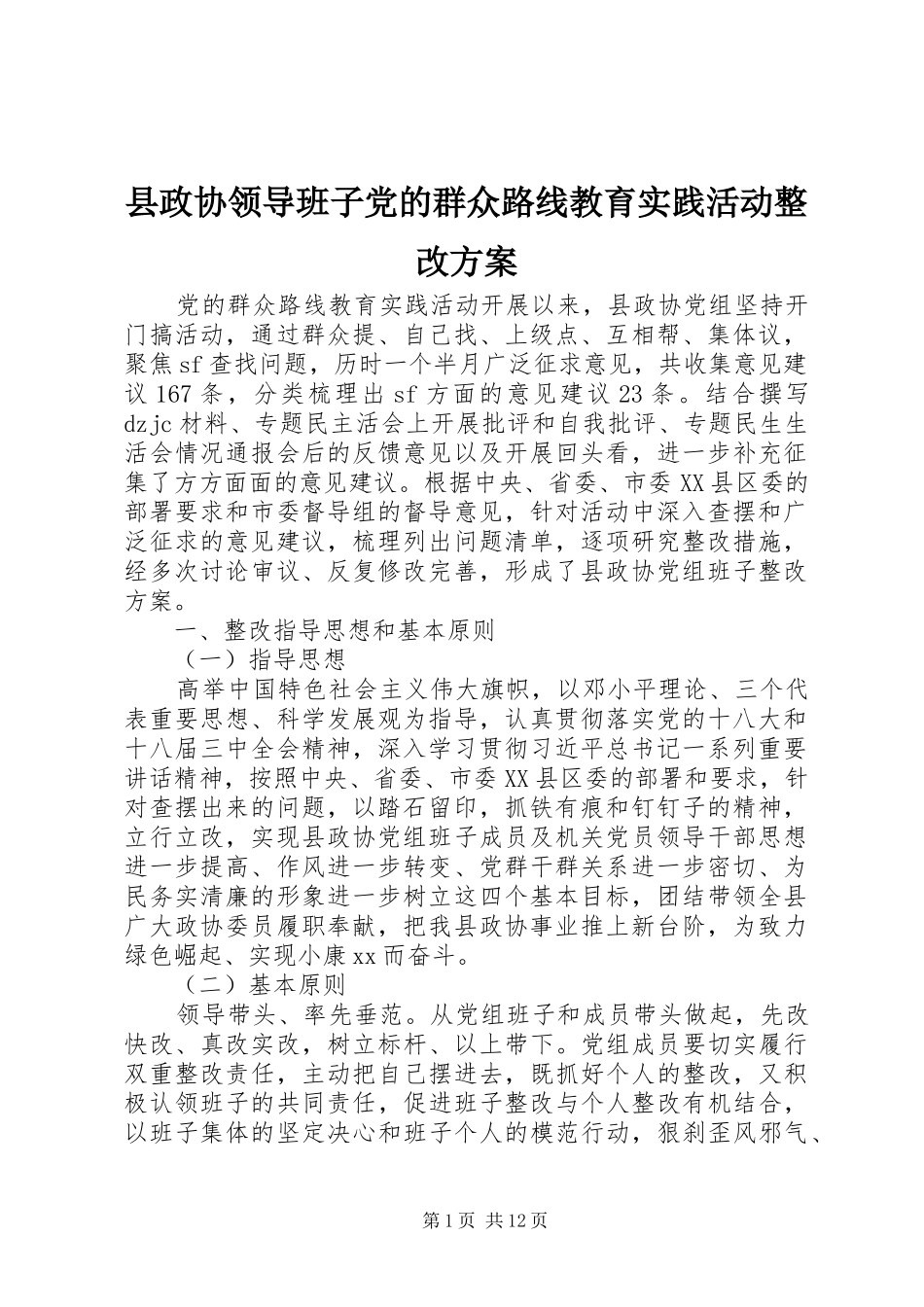 县政协领导班子党的群众路线教育实践活动整改方案

党的群众路线教育实践活动开展以来，县政协党组坚持开门搞活动，通过群众提、自己找、上级点、互相帮、集体议，聚焦sf查找问题，历时一个半月广泛征求意见，共收集意见建议167条，分类梳理出sf方面的意见建议23条。结合撰写dzjc材料、专题民主活会上开展批评和自我批评、专题民生生活会情况通报会后的反馈意见以及开展回头看，进一步补充征集了方方面面的意见建议。根据中央、省委、市委XX县区委的部署要求和市委督导组的督导意见，针对活动中深入查摆和广泛征求的意见建议，梳理列出问题清单，逐项研究整改措施，经多次讨论审议、反复修改完善，形成了县政协党组班子整改方案。

一、整改指导思想和基本原则

（一）指导思想

高举中国特色社会主义伟大旗帜，以邓小平理论、三个代表重要思想、科学发展观为指导，认真贯彻落实党的十八大和十八届三中全会精神，深入学习贯彻习近平总书记一系列重要讲话精神，按照中央、省委、市委XX县区委的部署和要求，针对查摆出来的问题，以踏石留印，抓铁有痕和钉钉子的精神，立行立改，实现县政协党组班子成员及机关党员领导干部思想进一步提高、作风进一步转变、党群干群关系进一步密切、为民务实清廉的形象进一步树立这四个基本目标，团结带领全县广大政协委员履职奉献，把我县政协事业推上新台阶，为致力绿色崛起、实现小康xx而奋斗。

（二）基本原则

领导带头、率先垂范。从党组班子和成员带头做起，先改快改、真改实改，树立标杆、以上带下。党组成员要切实履行双重整改责任，主动把自己摆进去，既抓好个人的整改，又积极认领班子的共同责任，促进班子整改与个人整改有机结合，以班子集体的坚定决心和班子个人的模范行动，狠刹歪风邪气、

第1页 共12页